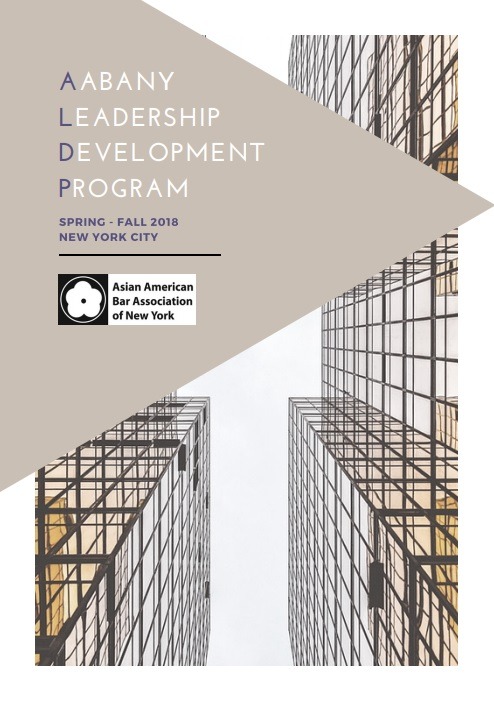 AABANY
LEADERSHIP
DEVELOPMENT
PROGRAM

SPRING - FALL 2018
NEW YORK CITY

Asian American
Bar Association
of New York